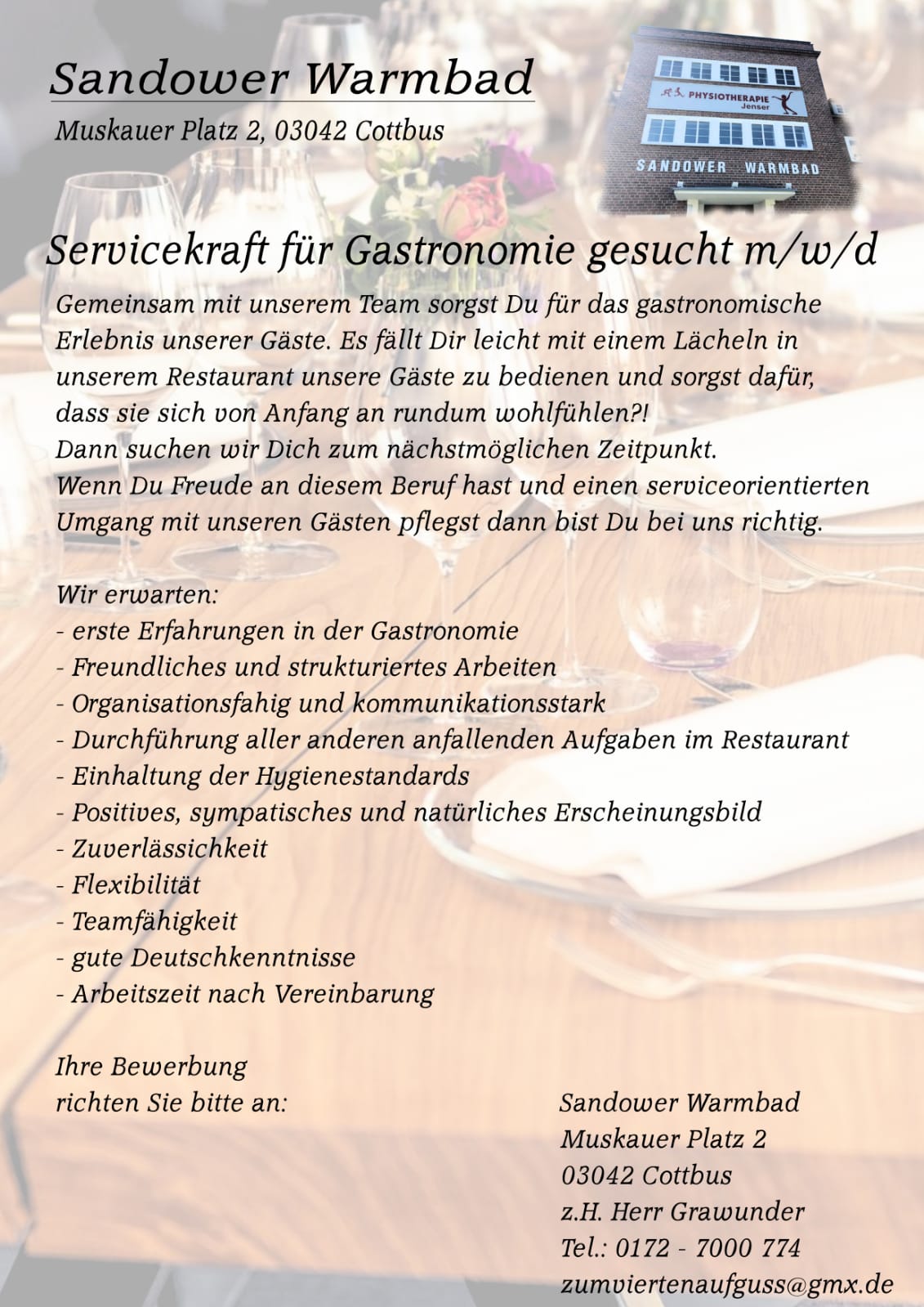 Sandower Warmbad
Muskauer Platz 2, 03042 Cottbus

PHYSIOTHERAPIE Jenser
SANDOWER WARMBAD

Servicekraft für Gastronomie gesucht m/w/d

Gemeinsam mit unserem Team sorgst Du für das gastronomische Erlebnis unserer Gäste. Es fällt Dir leicht mit einem Lächeln in unserem Restaurant unsere Gäste zu bedienen und sorgst dafür, dass sie sich von Anfang an rundum wohlfühlen?!
Dann suchen wir Dich zum nächstmöglichen Zeitpunkt.
Wenn Du Freude an diesem Beruf hast und einen serviceorientierten Umgang mit unseren Gästen pflegst dann bist Du bei uns richtig.

Wir erwarten:
- erste Erfahrungen in der Gastronomie
- Freundliches und strukturiertes Arbeiten
- Organisationsfahig und kommunikationsstark
- Durchführung aller anderen anfallenden Aufgaben im Restaurant
- Einhaltung der Hygienestandards
- Positives, sympatisches und natürliches Erscheinungsbild
- Zuverlässichkeit
- Flexibilität
- Teamfähigkeit
- gute Deutschkenntnisse
- Arbeitszeit nach Vereinbarung

Ihre Bewerbung richten Sie bitte an:

Sandower Warmbad
Muskauer Platz 2
03042 Cottbus
z.H. Herr Grawunder
Tel.: 0172 - 7000 774
zumviertenaufguss@gmx.de